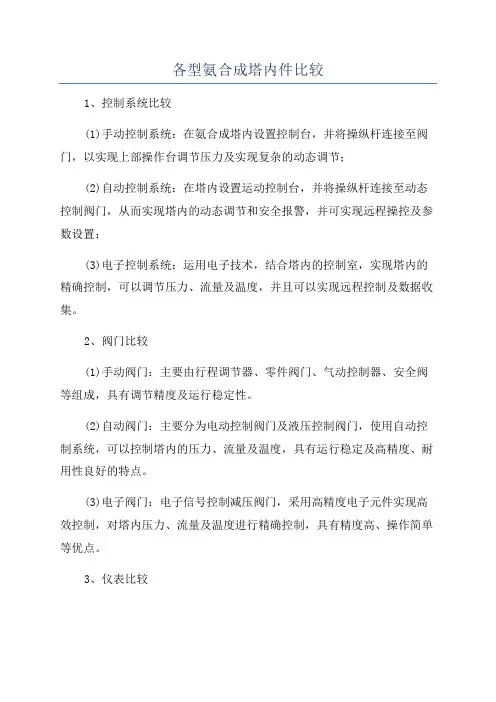 各型氨合成塔内件比较

1、控制系统比较

(1)手动控制系统：在氨合成塔内设置控制台，并将操纵杆连接至阀门，以实现上部操作台调节压力及实现复杂的动态调节；

(2)自动控制系统：在塔内设置运动控制台，并将操纵杆连接至动态控制阀门，从而实现塔内的动态调节和安全报警，并可实现远程操控及参数设置；

(3)电子控制系统：运用电子技术，结合塔内的控制室，实现塔内的精确控制，可以调节压力、流量及温度，并且可以实现远程控制及数据收集。

2、阀门比较

(1)手动阀门：主要由行程调节器、零件阀门、气动控制器、安全阀等组成，具有调节精度及运行稳定性。

(2)自动阀门：主要分为电动控制阀门及液压控制阀门，使用自动控制系统，可以控制塔内的压力、流量及温度，具有运行稳定及高精度、耐用性良好的特点。

(3)电子阀门：电子信号控制减压阀门，采用高精度电子元件实现高效控制，对塔内压力、流量及温度进行精确控制，具有精度高、操作简单等优点。

3、仪表比较